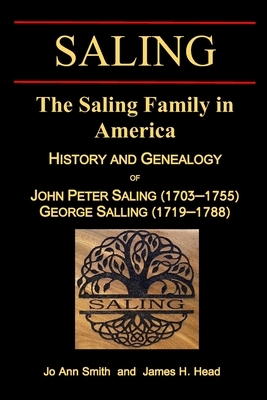 SALING

The Saling Family in America

HISTORY AND GENEALOGY

OF

JOHN PETER SALING (1703–1755)
GEORGE SALLING (1719–1788)

SALING

Jo Ann Smith and James H. Head